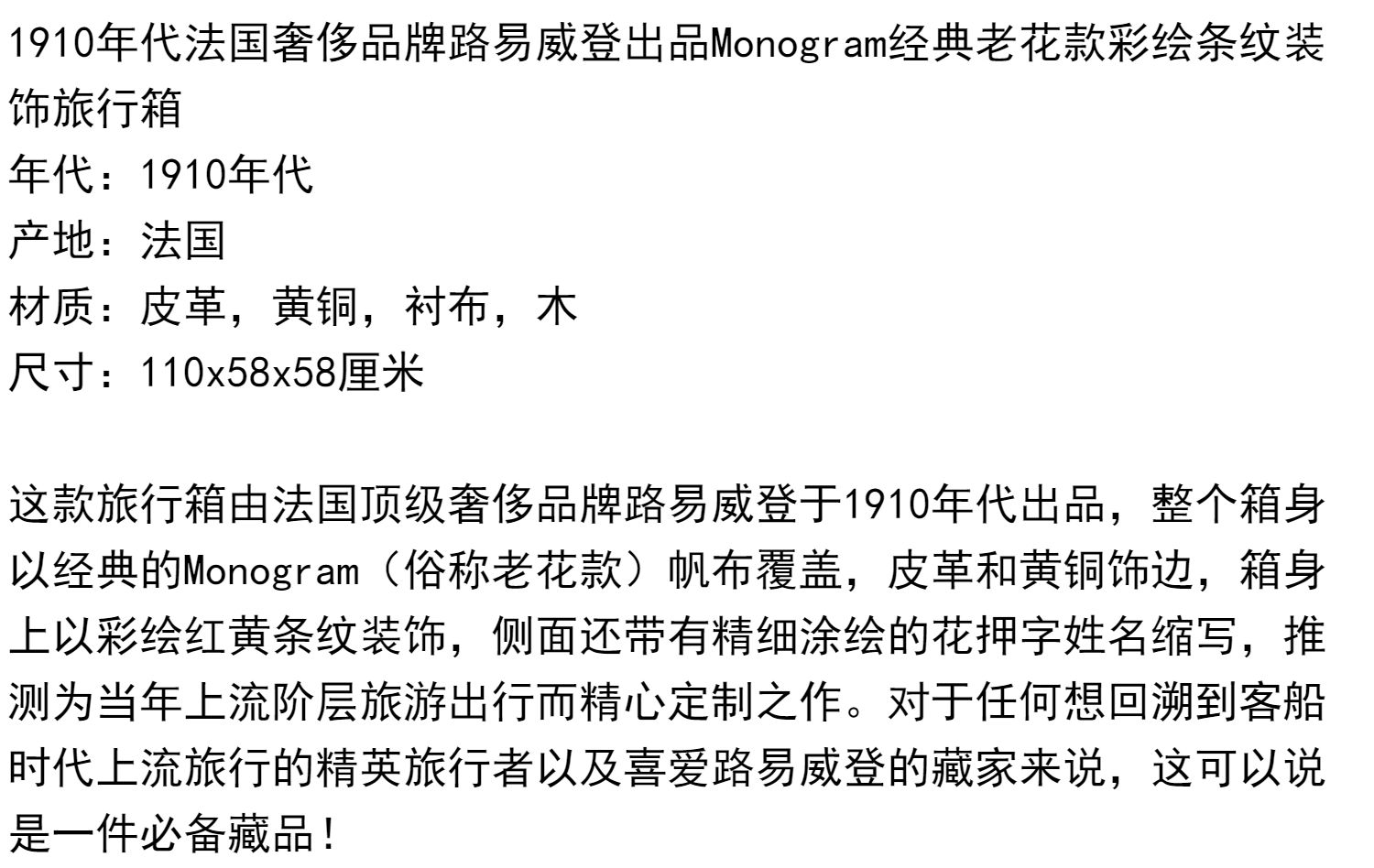 1910年代法国奢侈品牌路易威登出品Monogram经典老花款彩绘条纹装饰旅行箱
年代：1910年代
产地：法国
材质：皮革，黄铜，衬布，木
尺寸：110x58x58厘米

这款旅行箱由法国顶级奢侈品牌路易威登于1910年代出品，整个箱身以经典的Monogram（俗称老花款）帆布覆盖，皮革和黄铜饰边，箱身上以彩绘红黄条纹装饰，侧面还带有精细涂绘的花押字姓名缩写，推测为当年上流阶层旅游出行而精心定制之作。对于任何想回溯到客船时代上流旅行的精英旅行者以及喜爱路易威登的藏家来说，这可以说是一件必备藏品！